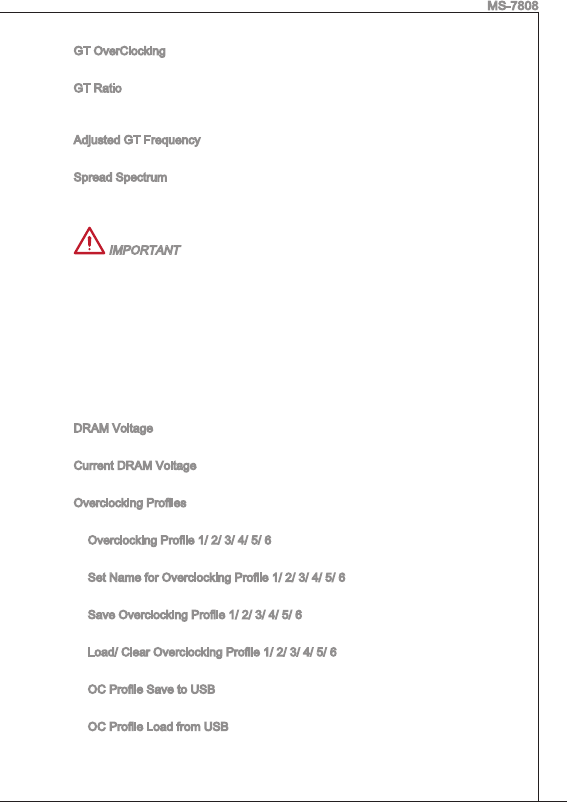 MS-7808

GT OverClocking

GT Ratio

Adjusted GT Frequency

Spread Spectrum

IMPORTANT

DRAM Voltage

Current DRAM Voltage

Overclocking Profiles

Overclocking Profile 1/ 2/ 3/ 4/ 5/ 6

Set Name for Overclocking Profile 1/ 2/ 3/ 4/ 5/ 6

Save Overclocking Profile 1/ 2/ 3/ 4/ 5/ 6

Load/ Clear Overclocking Profile 1/ 2/ 3/ 4/ 5/ 6

OC Profile Save to USB

OC Profile Load from USB